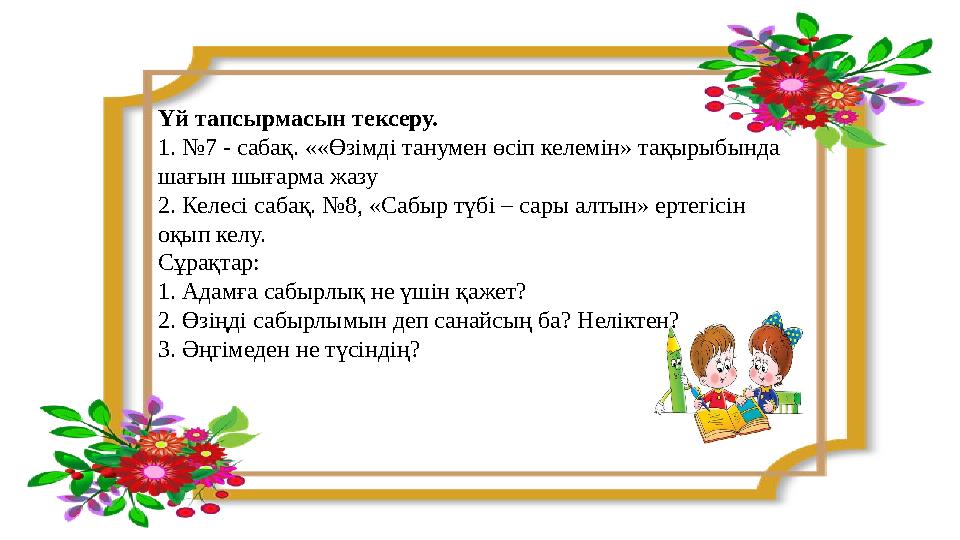 Үй тапсырмасын тексеру.
1. №7 - сабақ. ««Өзімді танумен өсіп келемін» тақырыбында шағын шығарма жазу
2. Келесі сабақ. №8, «Сабыр түбі – сары алтын» ертегісін оқып келу.
Сұрақтар:
1. Адамға сабырлық не үшін қажет?
2. Өзіңді сабырлымын деп санайсың ба? Неліктен?
3. Әңгімеден не түсіндің?